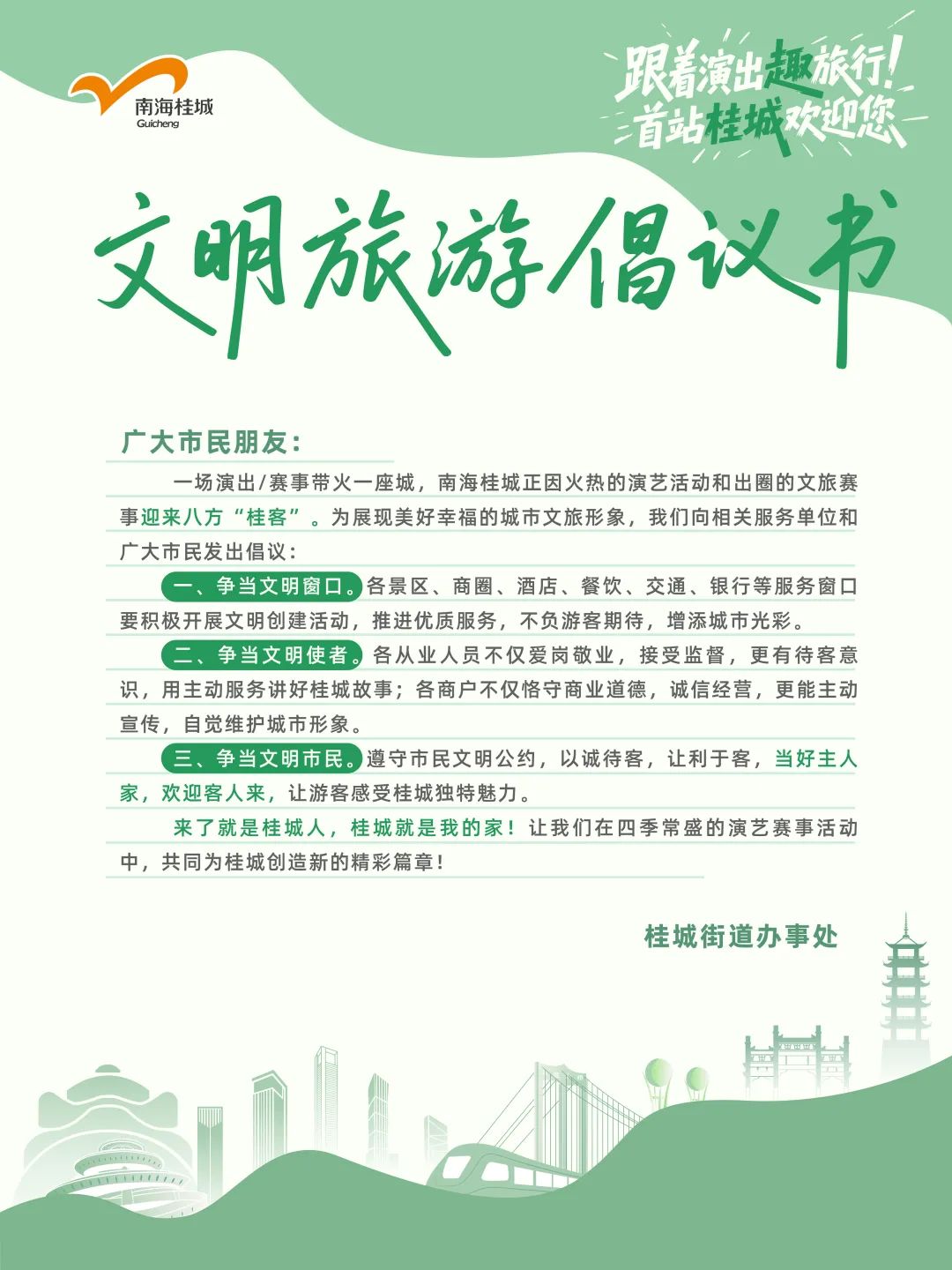 南海桂城
Guicheng

跟着演出趣旅行!
首站桂城欢迎您

文明旅游倡议书

广大市民朋友:

一场演出/赛事带火一座城，南海桂城正因火热的演艺活动和出圈的文旅赛事迎来八方“桂客”。为展现美好幸福的城市文旅形象，我们向相关服务单位和广大市民发出倡议:

一、争当文明窗口。各景区、商圈、酒店、餐饮、交通、银行等服务窗口要积极开展文明创建活动，推进优质服务，不负游客期待，增添城市光彩。

二、争当文明使者。各从业人员不仅爱岗敬业，接受监督，更有待客意识，用主动服务讲好桂城故事；各商户不仅恪守商业道德，诚信经营，更能主动宣传，自觉维护城市形象。

三、争当文明市民。遵守市民文明公约，以诚待客，让利于客，当好主人家，欢迎客人来，让游客感受桂城独特魅力。

来了就是桂城人，桂城就是我的家！让我们在四季常盛的演艺赛事活动中，共同为桂城创造新的精彩篇章！

桂城街道办事处